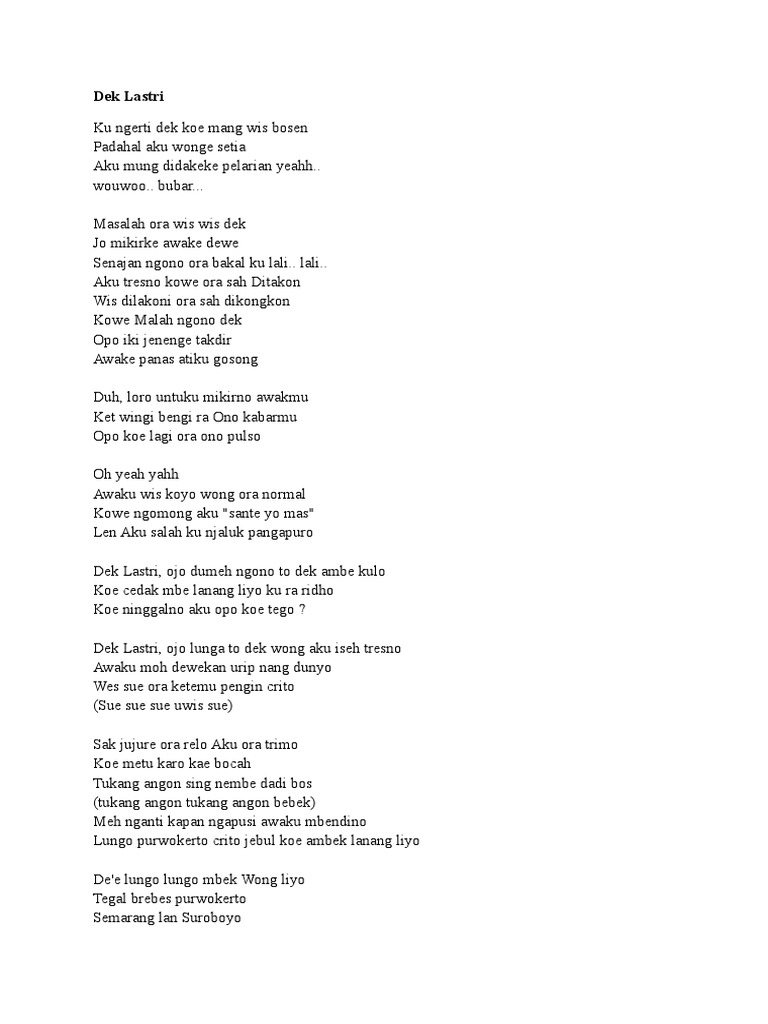 Dek Lastri

Ku ngerti dek koe mang wis bosen
Padahal aku wonge setia
Aku mung didakeke pelarian yeahh..
wouwoo.. bubar...

Masalah ora wis wis dek
Jo mikirke awake dewe
Senajan ngono ora bakal ku lali.. lali..
Aku tresno kowe ora sah Ditakon
Wis dilakoni ora sah dikongkon
Kowe Malah ngono dek
Opo iki jenenge takdir
Awake panas atiku gosong

Duh, loro untuku mikirno awakmu
Ket wingi bengi ra Ono kabarmu
Opo koe lagi ora ono pulso

Oh yeah yahh
Awaku wis koyo wong ora normal
Kowe ngomong aku "sante yo mas"
Len Aku salah ku njaluk pangapuro

Dek Lastri, ojo dumeh ngono to dek ambe kulo
Koe cedak mbe lanang liyo ku ra ridho
Koe ninggalno aku opo koe tego ?

Dek Lastri, ojo lunga to dek wong aku iseh tresno
Awaku moh dewekan urip nang dunyo
Wes sue ora ketemu pengin crito
(Sue sue sue uwis sue)

Sak jujure ora relo Aku ora trimo
Koe metu karo kae bocah
Tukang angon sing nembe dadi bos
(tukang angon tukang angon bebek)
Meh nganti kapan ngapusi awaku mbendino
Lungo purwokerto crito jebul koe ambek lanang liyo

De'e lungo lungo mbek Wong liyo
Tegal brebes purwokerto
Semarang lan Suroboyo